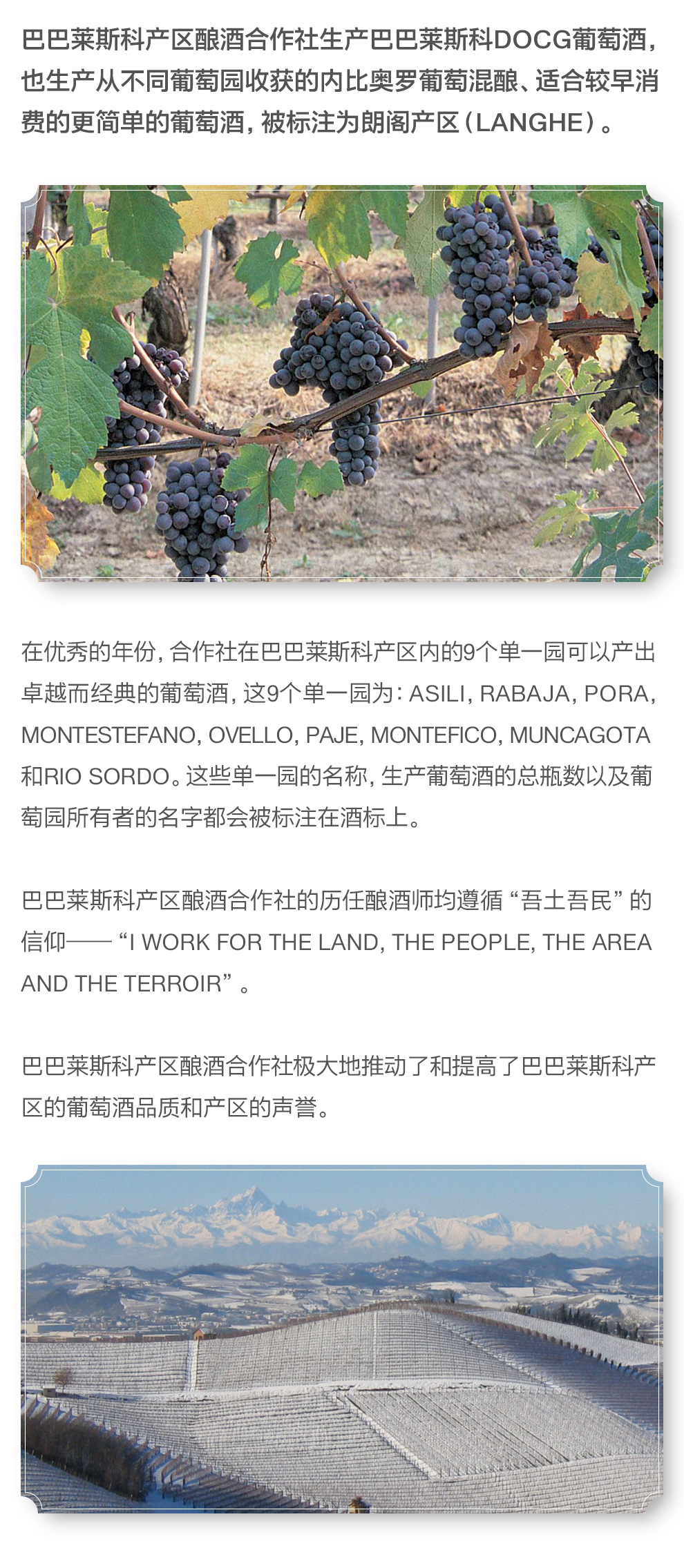 巴巴莱斯科产区酿酒合作社生产巴巴莱斯科DOCG葡萄酒，也生产从不同葡萄园收获的内比奥罗葡萄混酿、适合较早消费的更简单的葡萄酒，被标注为朗阁产区（LANGHE）。

在优秀的年份，合作社在巴巴莱斯科产区内的9个单一园可以产出卓越而经典的葡萄酒，这9个单一园为：ASILI, RABAJA, PORA, MONTESTEFANO, OVELLO, PAJE, MONTEFICO, MUNCAGOTA和RIO SORDO。这些单一园的名称，生产葡萄酒的总瓶数以及葡萄园所有者的名字都会被标注在酒标上。

巴巴莱斯科产区酿酒合作社的历任酿酒师均遵循“吾土吾民”的信仰——“I WORK FOR THE LAND, THE PEOPLE, THE AREA AND THE TERROIR”。

巴巴莱斯科产区酿酒合作社极大地推动了和提高了巴巴莱斯科产区的葡萄酒品质和产区的声誉。